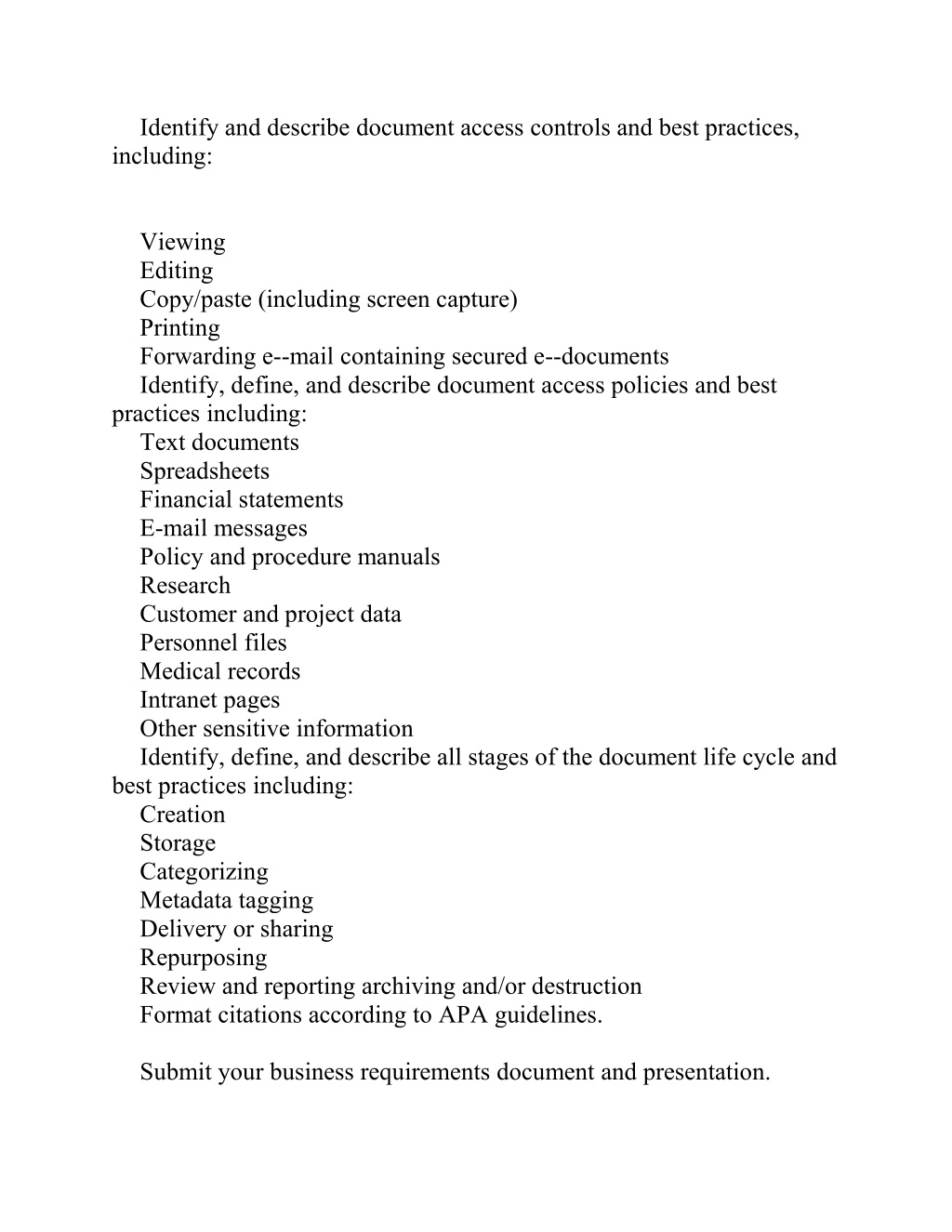 Identify and describe document access controls and best practices, including:

Viewing
Editing
Copy/paste (including screen capture)
Printing
Forwarding e--mail containing secured e--documents
Identify, define, and describe document access policies and best practices including:
Text documents
Spreadsheets
Financial statements
E-mail messages
Policy and procedure manuals
Research
Customer and project data
Personnel files
Medical records
Intranet pages
Other sensitive information
Identify, define, and describe all stages of the document life cycle and best practices including:
Creation
Storage
Categorizing
Metadata tagging
Delivery or sharing
Repurposing
Review and reporting archiving and/or destruction
Format citations according to APA guidelines.

Submit your business requirements document and presentation.